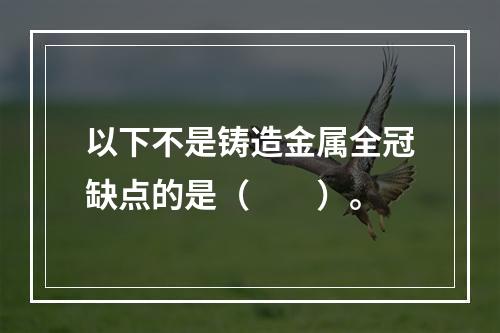 以下不是铸造金属全冠缺点的是（　　）。